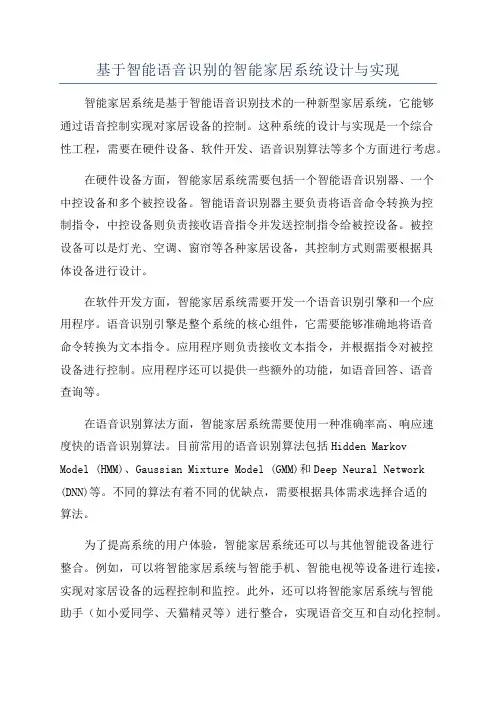 基于智能语音识别的智能家居系统设计与实现

智能家居系统是基于智能语音识别技术的一种新型家居系统，它能够通过语音控制实现对家居设备的控制。这种系统的设计与实现是一个综合性工程，需要在硬件设备、软件开发、语音识别算法等多个方面进行考虑。

在硬件设备方面，智能家居系统需要包括一个智能语音识别器、一个中控设备和多个被控设备。智能语音识别器主要负责将语音命令转换为控制指令，中控设备则负责接收语音指令并发送控制指令给被控设备。被控设备可以是灯光、空调、窗帘等各种家居设备，其控制方式则需要根据具体设备进行设计。

在软件开发方面，智能家居系统需要开发一个语音识别引擎和一个应用程序。语音识别引擎是整个系统的核心组件，它需要能够准确地将语音命令转换为文本指令。应用程序则负责接收文本指令，并根据指令对被控设备进行控制。应用程序还可以提供一些额外的功能，如语音回答、语音查询等。

在语音识别算法方面，智能家居系统需要使用一种准确率高、响应速度快的语音识别算法。目前常用的语音识别算法包括 Hidden Markov Model (HMM)、Gaussian Mixture Model (GMM)和 Deep Neural Network (DNN)等。不同的算法有着不同的优缺点，需要根据具体需求选择合适的算法。

为了提高系统的用户体验，智能家居系统还可以与其他智能设备进行整合。例如，可以将智能家居系统与智能手机、智能电视等设备进行连接，实现对家居设备的远程控制和监控。此外，还可以将智能家居系统与智能助手（如小爱同学、天猫精灵等）进行整合，实现语音交互和自动化控制。